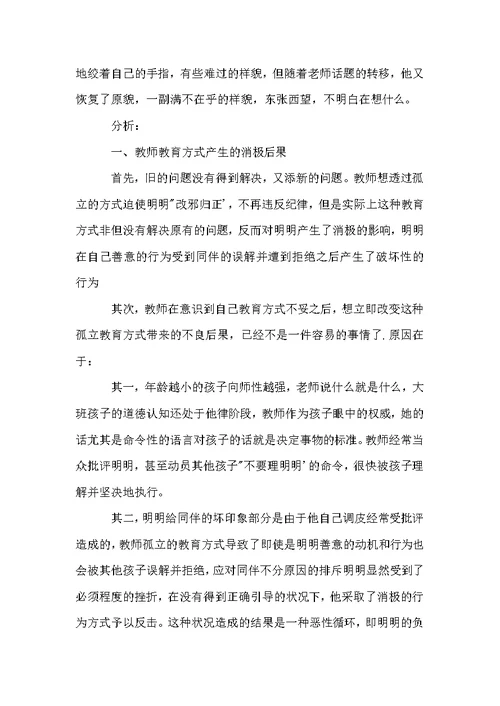 地绞着自己的手指，有些难过的样貌，但随着老师话题的转移，他又恢复了原貌，一副满不在乎的样貌，东张西望，不明白在想什么。

分析：

一、教师教育方式产生的消极后果

首先，旧的问题没有得到解决，又添新的问题。教师想透过孤立的方式迫使明明"改邪归正'，不再违反纪律，但是实际上这种教育方式非但没有解决原有的问题，反而对明明产生了消极的影响，明明在自己善意的行为受到同伴的误解并遭到拒绝之后产生了破坏性的行为

其次，教师在意识到自己教育方式不妥之后，想立即改变这种孤立教育方式带来的不良后果，已经不是一件容易的事情了.原因在于：

其一，年龄越小的孩子向师性越强，老师说什么就是什么，大班孩子的道德认知还处于他律阶段，教师作为孩子眼中的权威，她的话尤其是命令性的语言对孩子的话就是决定事物的标准。教师经常当众批评明明，甚至动员其他孩子"不要理明明'的命令，很快被孩子理解并坚决地执行。

其二，明明给同伴的坏印象部分是由于他自己调皮经常受批评造成的，教师孤立的教育方式导致了即使是明明善意的动机和行为也会被其他孩子误解并拒绝，应对同伴不分原因的排斥明明显然受到了必须程度的挫折，在没有得到正确引导的状况下，他采取了消极的行为方式予以反击。这种状况造成的结果是一种恶性循环，即明明的负